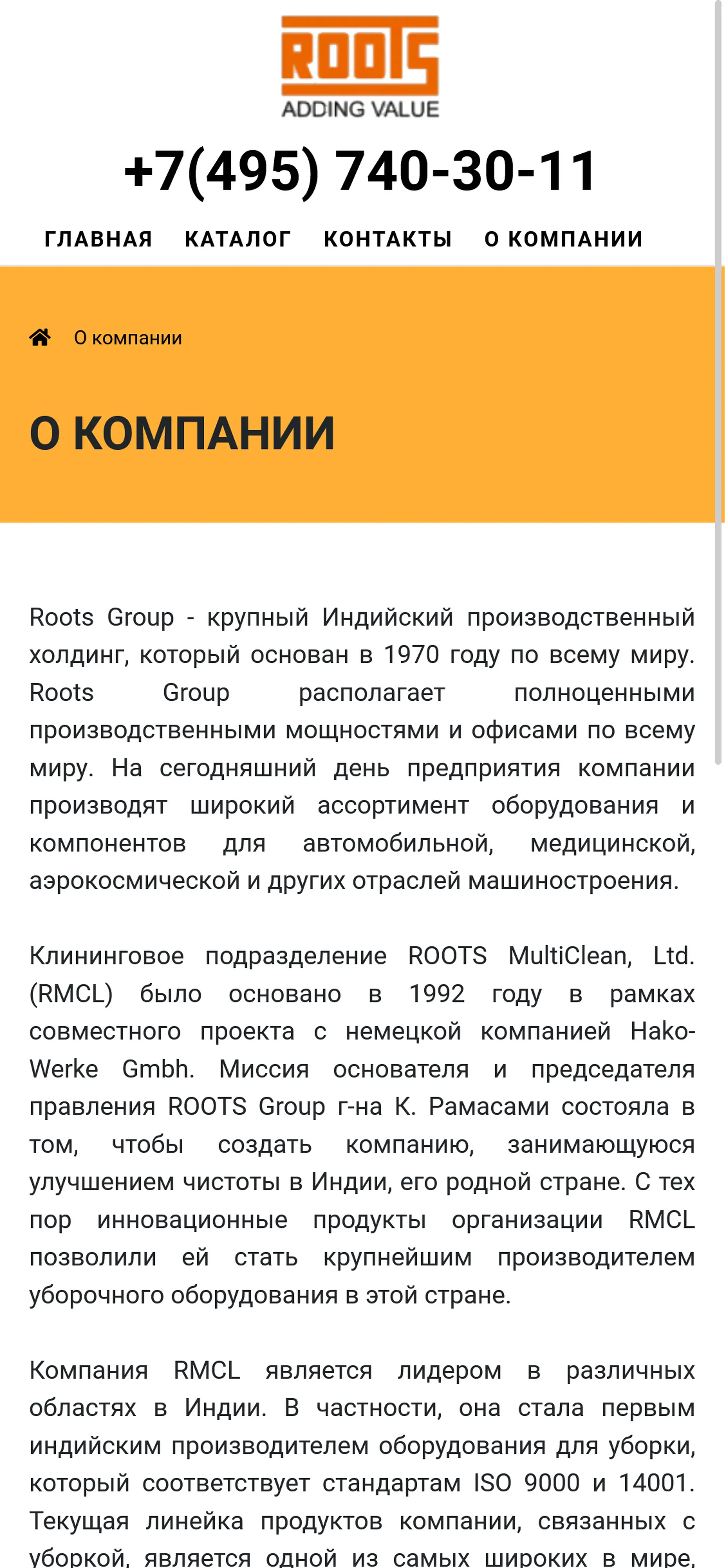 ROOTS
ADDING VALUE

+7(495) 740-30-11

ГЛАВНАЯ КАТАЛОГ КОНТАКТЫ О КОМПАНИИ

О компании

О КОМПАНИИ

Roots Group - крупный Индийский производственный холдинг, который основан в 1970 году по всему миру. Roots Group располагает полноценными производственными мощностями и офисами по всему миру. На сегодняшний день предприятия компании производят широкий ассортимент оборудования и компонентов для автомобильной, медицинской, аэрокосмической и других отраслей машиностроения.

Клининговое подразделение ROOTS MultiClean, Ltd. (RMCL) было основано в 1992 году в рамках совместного проекта с немецкой компанией Hako-Werke Gmbh. Миссия основателя и председателя правления ROOTS Group г-на К. Рамасами состояла в том, чтобы создать компанию, занимающуюся улучшением чистоты в Индии, его родной стране. С тех пор инновационные продукты организации RMCL позволили ей стать крупнейшим производителем уборочного оборудования в этой стране.

Компания RMCL является лидером в различных областях в Индии. В частности, она стала первым индийским производителем оборудования для уборки, который соответствует стандартам ISO 9000 и 14001. Текущая линейка продуктов компании, связанных с уборкой, является одной из самых широких в мире,